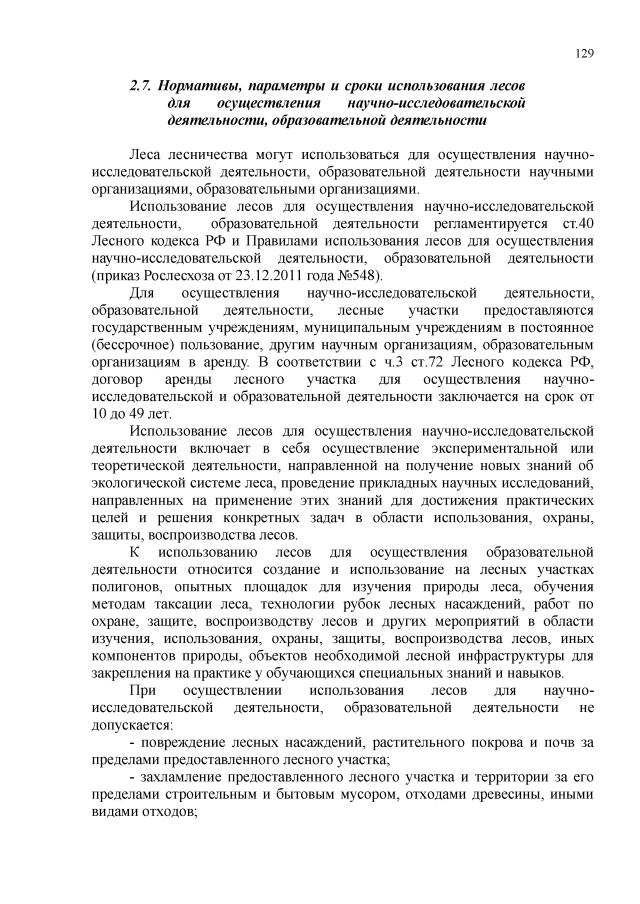 129

2.7. Нормативы, параметры и сроки использования лесов для осуществления научно-исследовательской деятельности, образовательной деятельности

Леса лесничества могут использоваться для осуществления научно-исследовательской деятельности, образовательной деятельности научными организациями, образовательными организациями.

Использование лесов для осуществления научно-исследовательской деятельности, образовательной деятельности регламентируется ст.40 Лесного кодекса РФ и Правилами использования лесов для осуществления научно-исследовательской деятельности, образовательной деятельности (приказ Рослесхоза от 23.12.2011 года №548).

Для осуществления научно-исследовательской деятельности, образовательной деятельности, лесные участки предоставляются государственным учреждениям, муниципальным учреждениям в постоянное (бессрочное) пользование, другим научным организациям, образовательным организациям в аренду. В соответствии с ч.3 ст.72 Лесного кодекса РФ, договор аренды лесного участка для осуществления научно-исследовательской и образовательной деятельности заключается на срок от 10 до 49 лет.

Использование лесов для осуществления научно-исследовательской деятельности включает в себя осуществление экспериментальной или теоретической деятельности, направленной на получение новых знаний об экологической системе леса, проведение прикладных научных исследований, направленных на применение этих знаний для достижения практических целей и решения конкретных задач в области использования, охраны, защиты, воспроизводства лесов.

К использованию лесов для осуществления образовательной деятельности относится создание и использование на лесных участках полигонов, опытных площадок для изучения природы леса, обучения методам таксации леса, технологии рубок лесных насаждений, работ по охране, защите, воспроизводству лесов и других мероприятий в области изучения, использования, охраны, защиты, воспроизводства лесов, иных компонентов природы, объектов необходимой лесной инфраструктуры для закрепления на практике у обучающихся специальных знаний и навыков.

При осуществлении использования лесов для научно-исследовательской деятельности, образовательной деятельности не допускается:

- повреждение лесных насаждений, растительного покрова и почв за пределами предоставленного лесного участка;

- захламление предоставленного лесного участка и территории за его пределами строительным и бытовым мусором, отходами древесины, иными видами отходов;